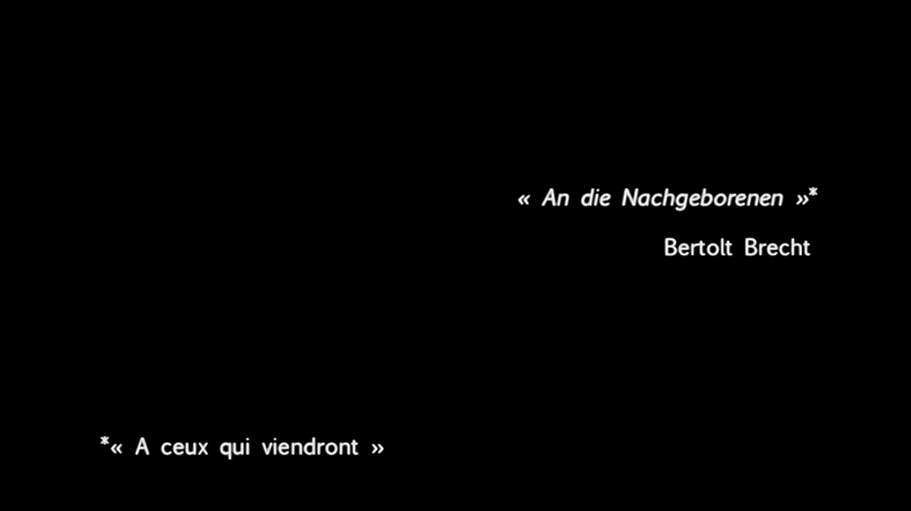 « An die Nachgeborenen »*

Bertolt Brecht

*« A ceux qui viendront »